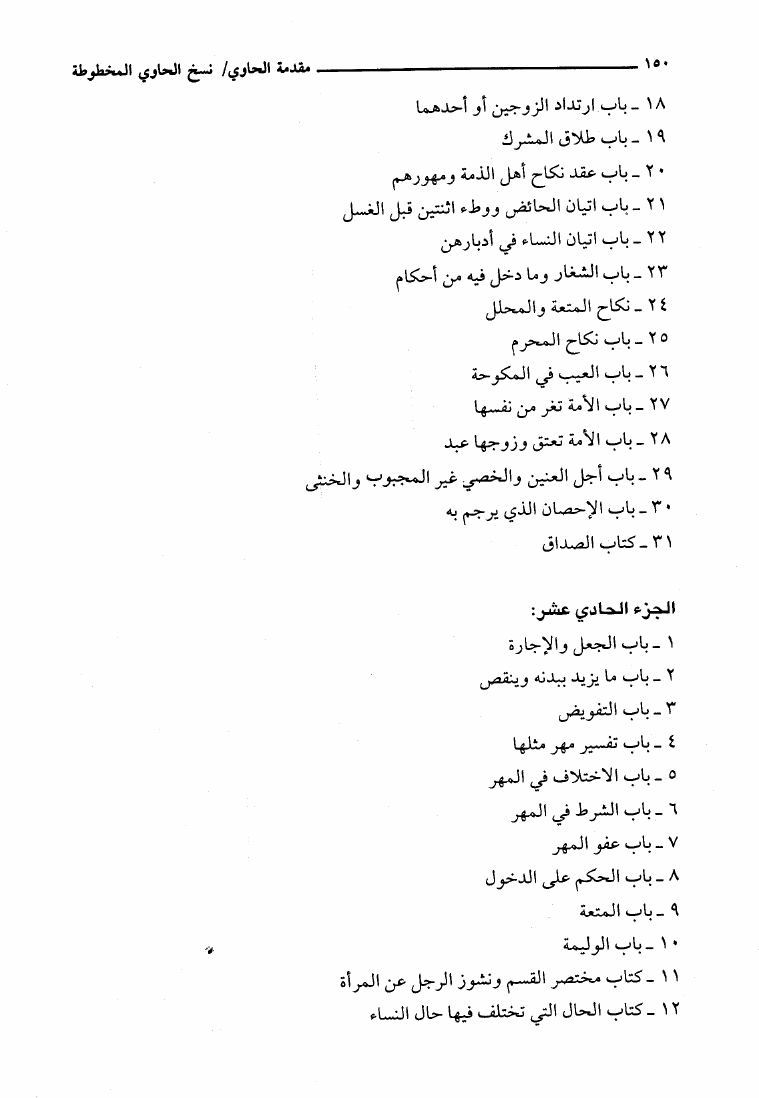 ١٥٠ مقدمة الحاوي/ نسخ الحاوي المخطوطة

١٨ ـ باب ارتداد الزوجين أو أحدهما
١٩ ـ باب طلاق المشرك
٢٠ ـ باب عقد نكاح أهل الذمة ومهورهم
٢١ ـ باب اتيان الحائض ووطء اثنتين قبل الغسل
٢٢ ـ باب اتيان النساء في أدبارهن
٢٣ ـ باب الشغار وما دخل فيه من أحكام
٢٤ ـ نكاح المتعة والمحلل
٢٥ ـ باب نكاح المحرم
٢٦ ـ باب العيب في المكوحة
٢٧ ـ باب الأمة تغر من نفسها
٢٨ ـ باب الأمة تعتق وزوجها عبد
٢٩ ـ باب أجل العنين والخصي غير المجبوب والخنثى
٣٠ ـ باب الإحصان الذي يرجم به
٣١ ـ كتاب الصداق

الجزء الحادي عشر:
١ ـ باب الجعل والإجارة
٢ ـ باب ما يزيد ببدنه وينقص
٣ ـ باب التفويض
٤ ـ باب تفسير مهر مثلها
٥ ـ باب الاختلاف في المهر
٦ ـ باب الشرط في المهر
٧ ـ باب عفو المهر
٨ ـ باب الحكم على الدخول
٩ ـ باب المتعة
١٠ ـ باب الوليمة
١١ ـ كتاب مختصر القسم ونشوز الرجل عن المرأة
١٢ ـ كتاب الحال التي تختلف فيها حال النساء